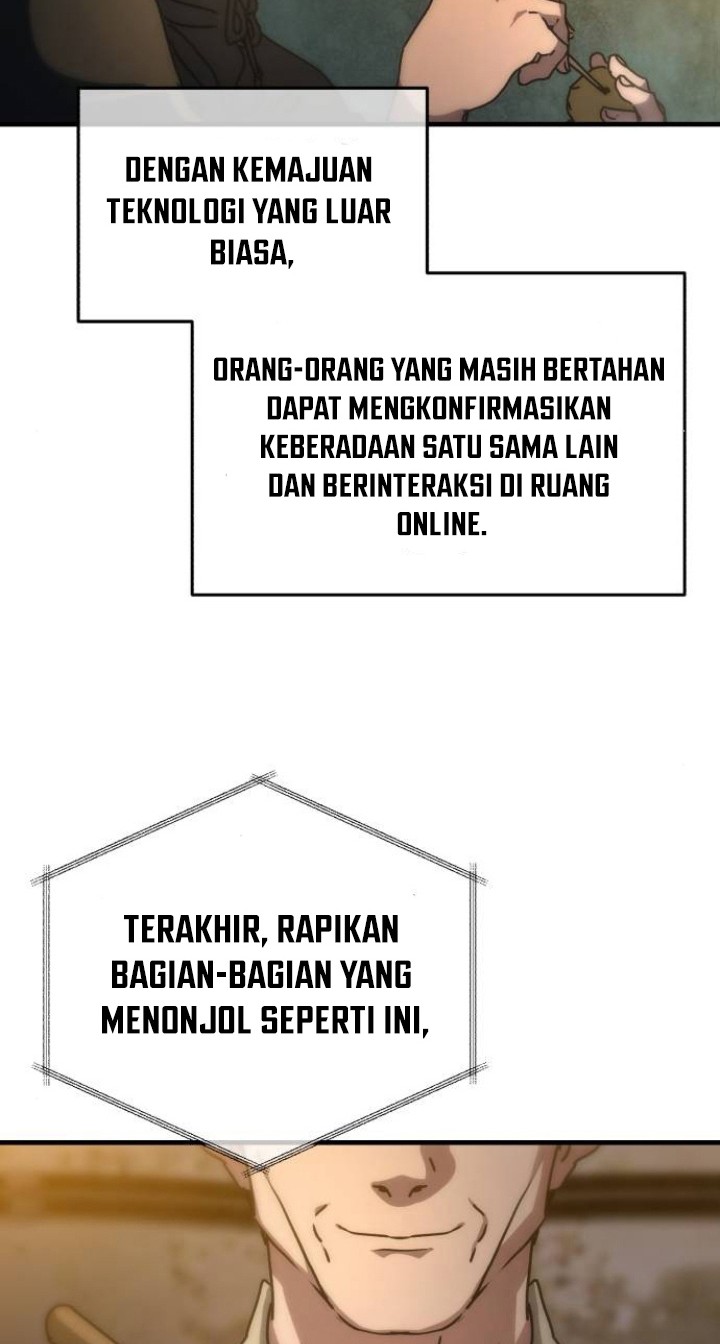 DENGAN KEMAJUAN TEKNOLOGI YANG LUAR BIASA,

ORANG-ORANG YANG MASIH BERTAHAN DAPAT MENGKONFIRMASIKAN KEBERADAAN SATU SAMA LAIN DAN BERINTERAKSI DI RUANG ONLINE.

TERAKHIR, RAPIKAN BAGIAN-BAGIAN YANG MENONJOL SEPERTI INI,